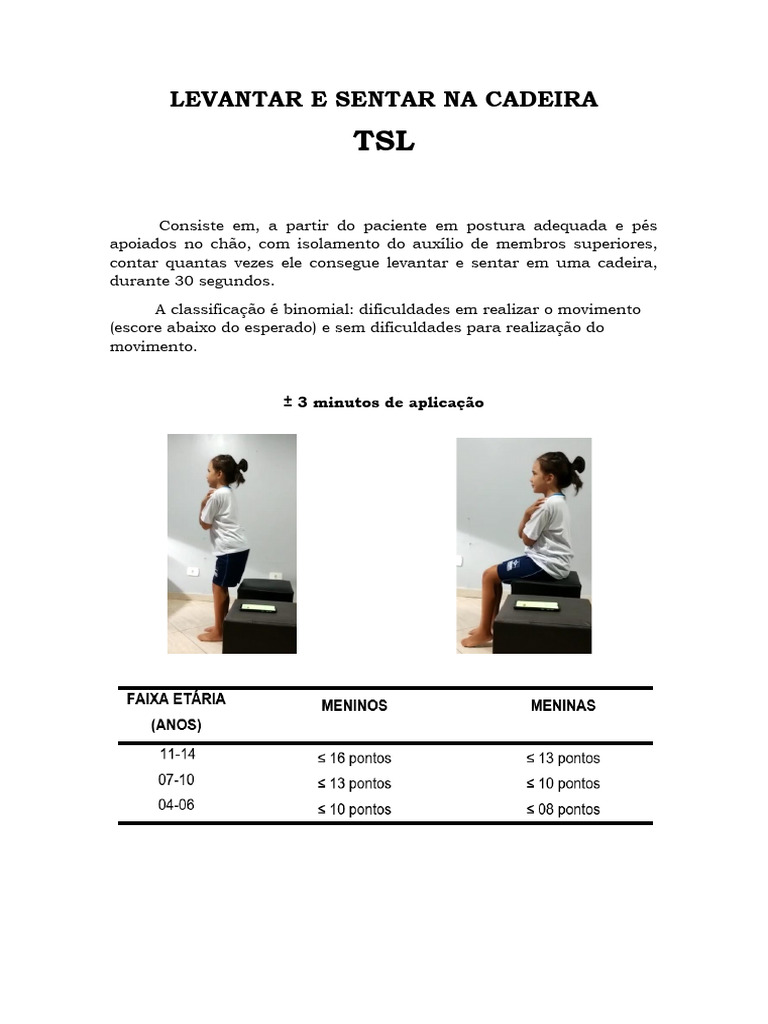 LEVANTAR E SENTAR NA CADEIRA

TSL

Consiste em, a partir do paciente em postura adequada e pés apoiados no chão, com isolamento do auxílio de membros superiores, contar quantas vezes ele consegue levantar e sentar em uma cadeira, durante 30 segundos.

A classificação é binomial: dificuldades em realizar o movimento (escore abaixo do esperado) e sem dificuldades para realização do movimento.

± 3 minutos de aplicação

| FAIXA ETÁRIA (ANOS) | MENINOS | MENINAS |
|---|---|---|
| 11-14 | ≤ 16 pontos | ≤ 13 pontos |
| 07-10 | ≤ 13 pontos | ≤ 10 pontos |
| 04-06 | ≤ 10 pontos | ≤ 08 pontos |